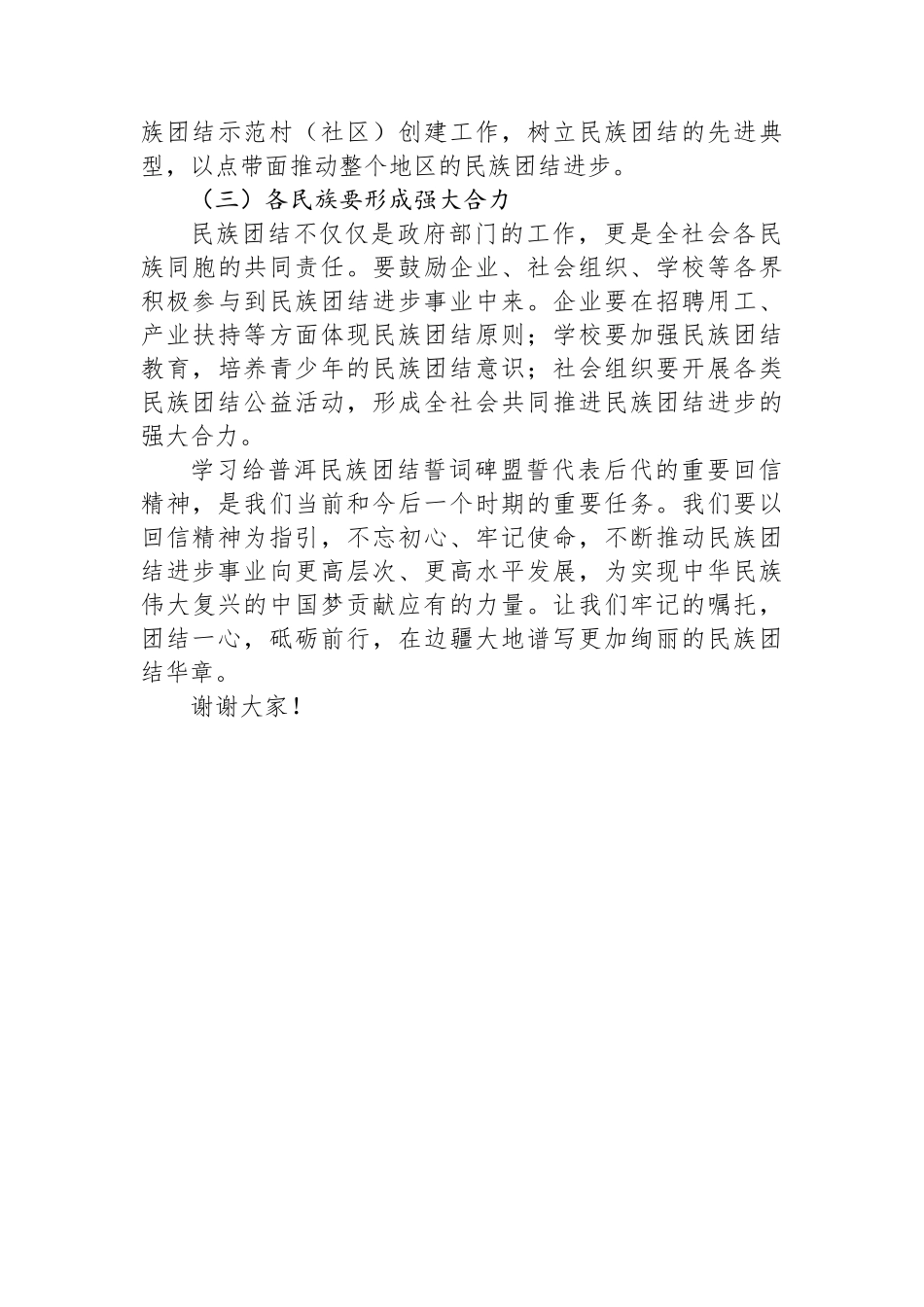 族团结示范村（社区）创建工作，树立民族团结的先进典型，以点带面推动整个地区的民族团结进步。

（三）各民族要形成强大合力

民族团结不仅仅是政府部门的工作，更是全社会各民族同胞的共同责任。要鼓励企业、社会组织、学校等各界积极参与到民族团结进步事业中来。企业要在招聘用工、产业扶持等方面体现民族团结原则；学校要加强民族团结教育，培养青少年的民族团结意识；社会组织要开展各类民族团结公益活动，形成全社会共同推进民族团结进步的强大合力。

学习给普洱民族团结誓词碑盟誓代表后代的重要回信精神，是我们当前和今后一个时期的重要任务。我们要以回信精神为指引，不忘初心、牢记使命，不断推动民族团结进步事业向更高层次、更高水平发展，为实现中华民族伟大复兴的中国梦贡献应有的力量。让我们牢记的嘱托，团结一心，砥砺前行，在边疆大地谱写更加绚丽的民族团结华章。

谢谢大家！